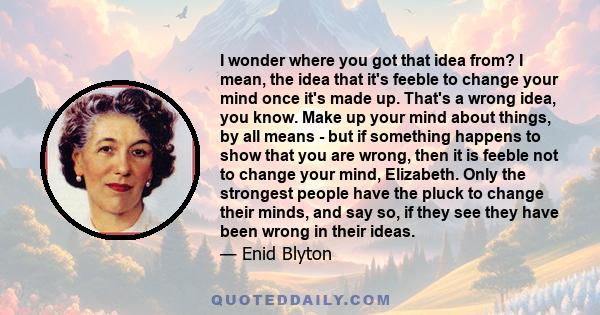 I wonder where you got that idea from? I mean, the idea that it's feeble to change your mind once it's made up. That's a wrong idea, you know. Make up your mind about things, by all means - but if something happens to show that you are wrong, then it is feeble not to change your mind, Elizabeth. Only the strongest people have the pluck to change their minds, and say so, if they see they have been wrong in their ideas.

— Enid Blyton

QUOTEDDAILY.COM